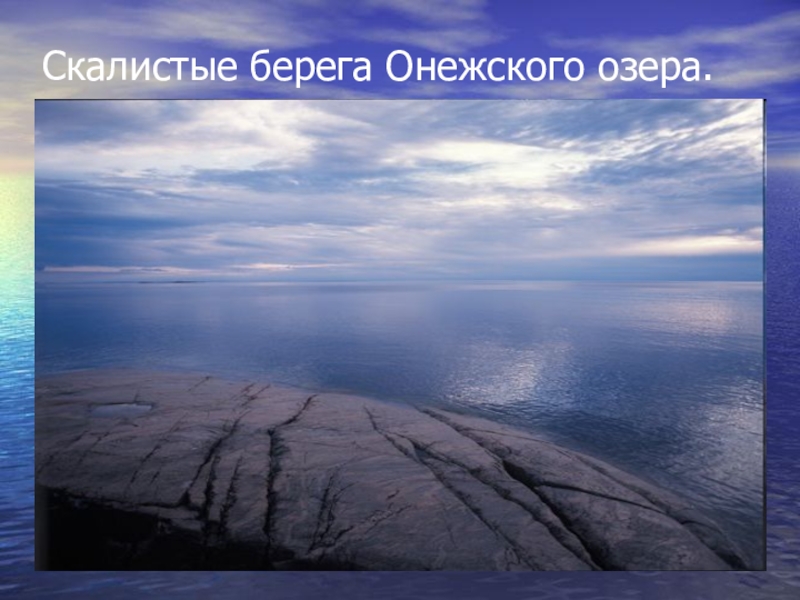 Скалистые берега Онежского озера.